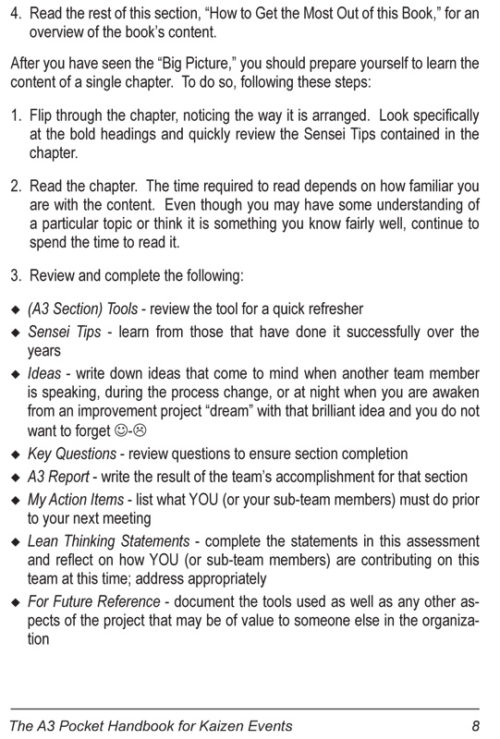 4. Read the rest of this section, "How to Get the Most Out of this Book," for an overview of the book's content.

After you have seen the "Big Picture," you should prepare yourself to learn the content of a single chapter. To do so, following these steps:

1. Flip through the chapter, noticing the way it is arranged. Look specifically at the bold headings and quickly review the Sensei Tips contained in the chapter.

2. Read the chapter. The time required to read depends on how familiar you are with the content. Even though you may have some understanding of a particular topic or think it is something you know fairly well, continue to spend the time to read it.

3. Review and complete the following:

◆ (A3 Section) Tools - review the tool for a quick refresher
◆ Sensei Tips - learn from those that have done it successfully over the years
◆ Ideas - write down ideas that come to mind when another team member is speaking, during the process change, or at night when you are awaken from an improvement project "dream" with that brilliant idea and you do not want to forget ☺-☹
◆ Key Questions - review questions to ensure section completion
◆ A3 Report - write the result of the team's accomplishment for that section
◆ My Action Items - list what YOU (or your sub-team members) must do prior to your next meeting
◆ Lean Thinking Statements - complete the statements in this assessment and reflect on how YOU (or sub-team members) are contributing on this team at this time; address appropriately
◆ For Future Reference - document the tools used as well as any other aspects of the project that may be of value to someone else in the organization

The A3 Pocket Handbook for Kaizen Events 8